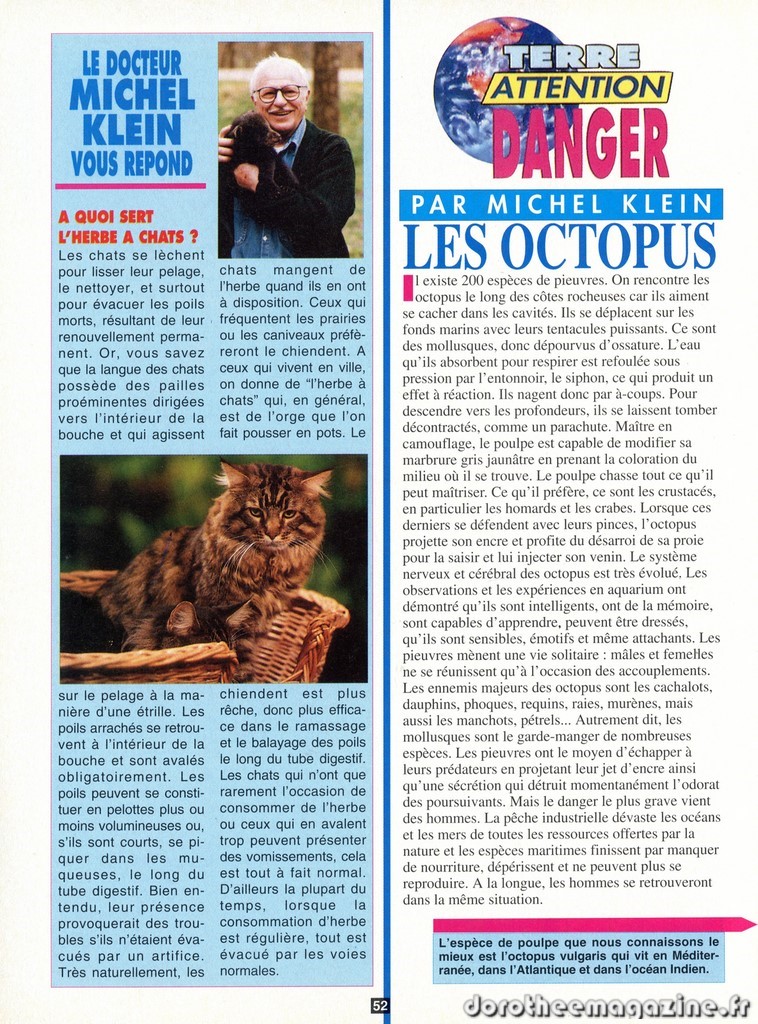 LE DOCTEUR MICHEL KLEIN VOUS REPOND

A QUOI SERT L'HERBE A CHATS ?

Les chats se lèchent pour lisser leur pelage, le nettoyer, et surtout pour évacuer les poils morts, résultant de leur renouvellement permanent. Or, vous savez que la langue des chats possède des pailles proéminentes dirigées vers l'intérieur de la bouche et qui agissent sur le pelage à la manière d'une étrille. Les poils arrachés se retrouvent à l'intérieur de la bouche et sont avalés obligatoirement. Les poils peuvent se constituer en pelottes plus ou moins volumineuses ou, s'ils sont courts, se piquer dans les muqueuses, le long du tube digestif. Bien entendu, leur présence provoquerait des troubles s'ils n'étaient évacués par un artifice. Très naturellement, les chats mangent de l'herbe quand ils en ont à disposition. Ceux qui fréquentent les prairies ou les caniveaux préfèreront le chiendent. A ceux qui vivent en ville, on donne de "l'herbe à chats" qui, en général, est de l'orge que l'on fait pousser en pots. Le chiendent est plus rêche, donc plus efficace dans le ramassage et le balayage des poils le long du tube digestif. Les chats qui n'ont que rarement l'occasion de consommer de l'herbe ou ceux qui en avalent trop peuvent présenter des vomissements, cela est tout à fait normal. D'ailleurs la plupart du temps, lorsque la consommation d'herbe est régulière, tout est évacué par les voies normales.

TERRE ATTENTION DANGER

PAR MICHEL KLEIN

LES OCTOPUS

Il existe 200 espèces de pieuvres. On rencontre les octopus le long des côtes rocheuses car ils aiment se cacher dans les cavités. Ils se déplacent sur les fonds marins avec leurs tentacules puissants. Ce sont des mollusques, donc dépourvus d'ossature. L'eau qu'ils absorbent pour respirer est refoulée sous pression par l'entonnoir, le siphon, ce qui produit un effet à réaction. Ils nagent donc par à-coups. Pour descendre vers les profondeurs, ils se laissent tomber décontractés, comme un parachute. Maître en camouflage, le poulpe est capable de modifier sa marbrure gris jaunâtre en prenant la coloration du milieu où il se trouve. Le poulpe chasse tout ce qu'il peut maîtriser. Ce qu'il préfère, ce sont les crustacés, en particulier les homards et les crabes. Lorsque ces derniers se défendent avec leurs pinces, l'octopus projette son encre et profite du désarroi de sa proie pour la saisir et lui injecter son venin. Le système nerveux et cérébral des octopus est très évolué. Les observations et les expériences en aquarium ont démontré qu'ils sont intelligents, ont de la mémoire, sont capables d'apprendre, peuvent être dressés, qu'ils sont sensibles, émotifs et même attachants. Les pieuvres mènent une vie solitaire : mâles et femelles ne se réunissent qu'à l'occasion des accouplements. Les ennemis majeurs des octopus sont les cachalots, dauphins, phoques, requins, raies, murènes, mais aussi les manchots, pétrels... Autrement dit, les mollusques sont le garde-manger de nombreuses espèces. Les pieuvres ont le moyen d'échapper à leurs prédateurs en projetant leur jet d'encre ainsi qu'une sécrétion qui détruit momentanément l'odorat des poursuivants. Mais le danger le plus grave vient des hommes. La pêche industrielle dévaste les océans et les mers de toutes les ressources offertes par la nature et les espèces maritimes finissent par manquer de nourriture, dépérissent et ne peuvent plus se reproduire. A la longue, les hommes se retrouveront dans la même situation.

L'espèce de poulpe que nous connaissons le mieux est l'octopus vulgaris qui vit en Méditerranée, dans l'Atlantique et dans l'océan Indien.

52

dorotheemagazine.fr